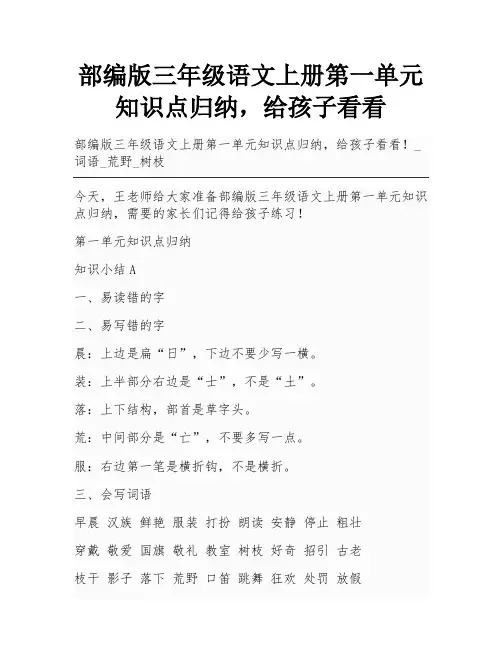 部编版三年级语文上册第一单元知识点归纳，给孩子看看

部编版三年级语文上册第一单元知识点归纳，给孩子看看！_词语_荒野_树枝

今天，王老师给大家准备部编版三年级语文上册第一单元知识点归纳，需要的家长们记得给孩子练习！

第一单元知识点归纳

知识小结 A

一、易读错的字

二、易写错的字

晨：上边是扁“日”，下边不要少写一横。

装：上半部分右边是“士”，不是“土”。

落：上下结构，部首是草字头。

荒：中间部分是“亡”，不要多写一点。

服：右边第一笔是横折钩，不是横折。

三、会写词语

早晨 汉族 鲜艳 服装 打扮 朗读 安静 停止 粗壮

穿戴 敬爱 国旗 敬礼 教室 树枝 好奇 招引 古老

枝干 影子 落下 荒野 口笛 跳舞 狂欢 处罚 放假